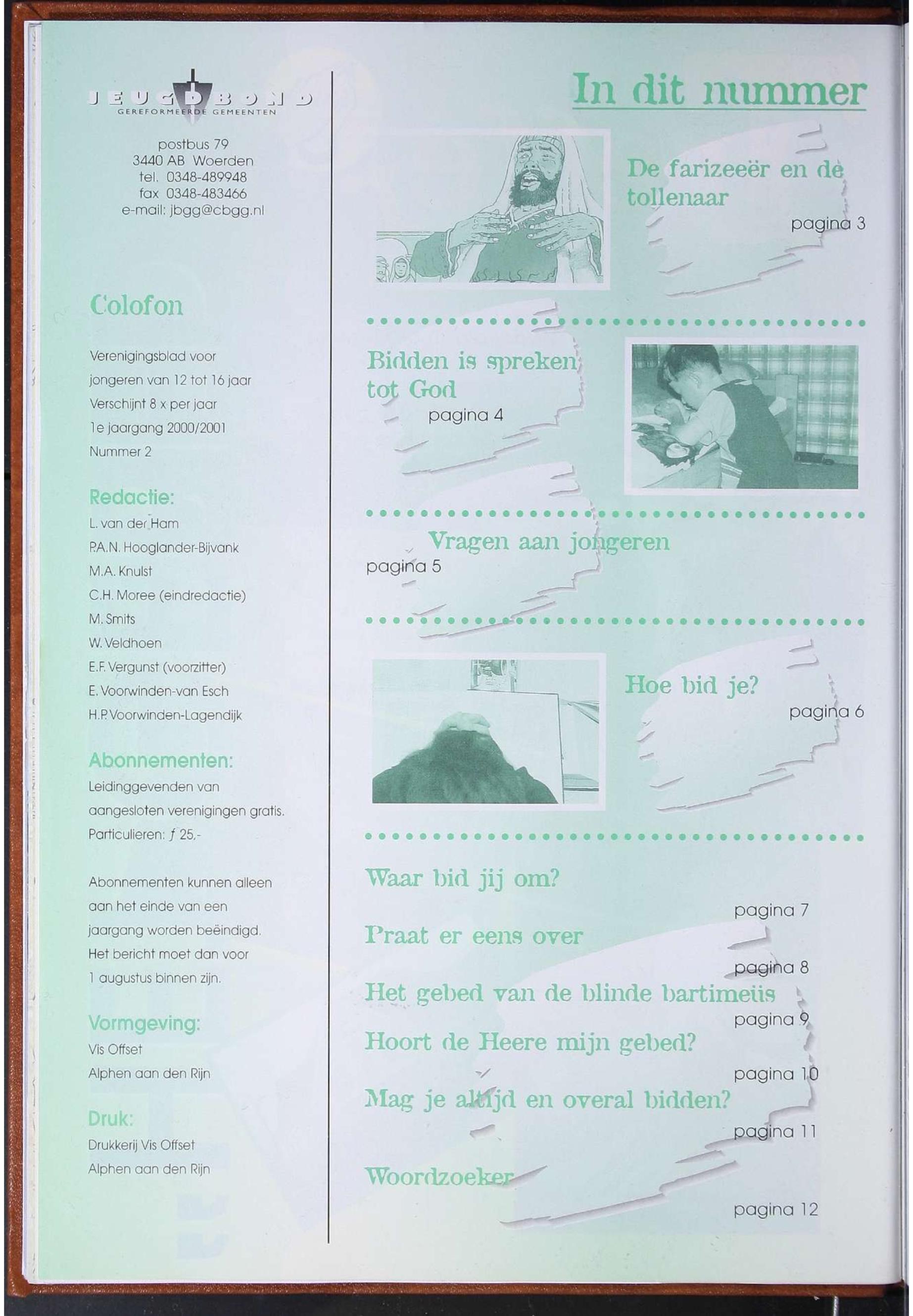 JEUGDBOND
GEREFORMEERDE GEMEENTEN

postbus 79
3440 AB Woerden
tel. 0348-489948
fax 0348-483466
e-mail: jbgg@cbgg.nl

Colofon

Verenigingsblad voor jongeren van 12 tot 16 jaar
Verschijnt 8 x per jaar
1e jaargang 2000/2001
Nummer 2

Redactie:
L. van der Ham
P.A.N. Hooglander-Bijvank
M.A. Knulst
C.H. Moree (eindredactie)
M. Smits
W. Veldhoen
E.F. Vergunst (voorzitter)
E. Voorwinden-van Esch
H.P. Voorwinden-Lagendijk

Abonnementen:
Leidinggevenden van aangesloten verenigingen gratis.
Particulieren: ƒ 25,-

Abonnementen kunnen alleen aan het einde van een jaargang worden beëindigd. Het bericht moet dan voor 1 augustus binnen zijn.

Vormgeving:
Vis Offset
Alphen aan den Rijn

Druk:
Drukkerij Vis Offset
Alphen aan den Rijn

In dit nummer

De farizeeër en de tollenaar
pagina 3

Bidden is spreken tot God
pagina 4

Vragen aan jongeren
pagina 5

Hoe bid je?
pagina 6

Waar bid jij om?
pagina 7

Praat er eens over
pagina 8

Het gebed van de blinde bartimeüs
pagina 9

Hoort de Heere mijn gebed?
pagina 10

Mag je altijd en overal bidden?
pagina 11

Woordzoeker
pagina 12